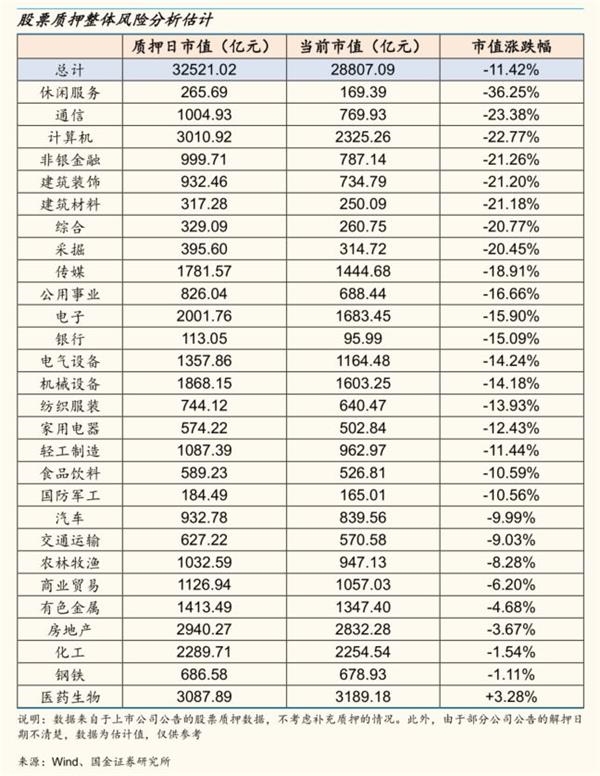 股票质押整体风险分析估计

| | 质押日市值（亿元） | 当前市值（亿元） | 市值涨跌幅 |
|---|---|---|---|
| 总计 | 32521.02 | 28807.09 | -11.42% |
| 休闲服务 | 265.69 | 169.39 | -36.25% |
| 通信 | 1004.93 | 769.93 | -23.38% |
| 计算机 | 3010.92 | 2325.26 | -22.77% |
| 非银金融 | 999.71 | 787.14 | -21.26% |
| 建筑装饰 | 932.46 | 734.79 | -21.20% |
| 建筑材料 | 317.28 | 250.09 | -21.18% |
| 综合 | 329.09 | 260.75 | -20.77% |
| 采掘 | 395.60 | 314.72 | -20.45% |
| 传媒 | 1781.57 | 1444.68 | -18.91% |
| 公用事业 | 826.04 | 688.44 | -16.66% |
| 电子 | 2001.76 | 1683.45 | -15.90% |
| 银行 | 113.05 | 95.99 | -15.09% |
| 电气设备 | 1357.86 | 1164.48 | -14.24% |
| 机械设备 | 1868.15 | 1603.25 | -14.18% |
| 纺织服装 | 744.12 | 640.47 | -13.93% |
| 家用电器 | 574.22 | 502.84 | -12.43% |
| 轻工制造 | 1087.39 | 962.97 | -11.44% |
| 食品饮料 | 589.23 | 526.81 | -10.59% |
| 国防军工 | 184.49 | 165.01 | -10.56% |
| 汽车 | 932.78 | 839.56 | -9.99% |
| 交通运输 | 627.22 | 570.58 | -9.03% |
| 农林牧渔 | 1032.59 | 947.13 | -8.28% |
| 商业贸易 | 1126.94 | 1057.03 | -6.20% |
| 有色金属 | 1413.49 | 1347.40 | -4.68% |
| 房地产 | 2940.27 | 2832.28 | -3.67% |
| 化工 | 2289.71 | 2254.54 | -1.54% |
| 钢铁 | 686.58 | 678.93 | -1.11% |
| 医药生物 | 3087.89 | 3189.18 | +3.28% |

说明：数据来自于上市公司公告的股票质押数据，不考虑补充质押的情况。此外，由于部分公司公告的解押日期不清楚，数据为估计值，仅供参考

来源：Wind、国金证券研究所